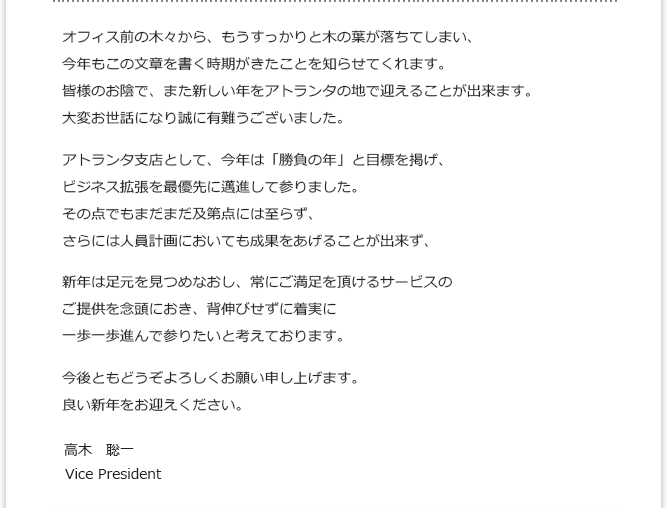 オフィス前の木々から、もうすっかりと木の葉が落ちてしまい、
今年もこの文章を書く時期がきたことを知らせてくれます。
皆様のお陰で、また新しい年をアトランタの地で迎えることが出来ます。
大変お世話になり誠に有難うございました。

アトランタ支店として、今年は「勝負の年」と目標を掲げ、
ビジネス拡張を最優先に邁進して参りました。
その点でもまだまだ及第点には至らず、
さらには人員計画においても成果をあげることが出来ず、

新年は足元を見つめなおし、常にご満足を頂けるサービスの
ご提供を念頭におき、背伸びせずに着実に
一歩一歩進んで参りたいと考えております。

今後ともどうぞよろしくお願い申し上げます。
良い新年をお迎えください。

高木　聡一
Vice President